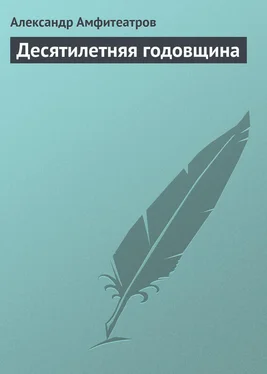 Александр Амфитеатров

Десятилетняя годовщина